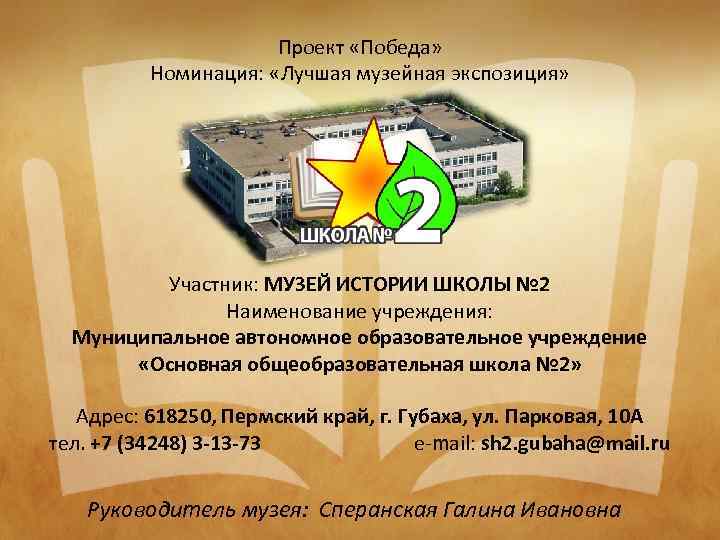 Проект «Победа»
Номинация: «Лучшая музейная экспозиция»

ШКОЛА № 2

Участник: МУЗЕЙ ИСТОРИИ ШКОЛЫ №2
Наименование учреждения:
Муниципальное автономное образовательное учреждение «Основная общеобразовательная школа №2»

Адрес: 618250, Пермский край, г. Губаха, ул. Парковая, 10А
тел. +7 (34248) 3-13-73 e-mail: sh2.gubaha@mail.ru

Руководитель музея: Сперанская Галина Ивановна